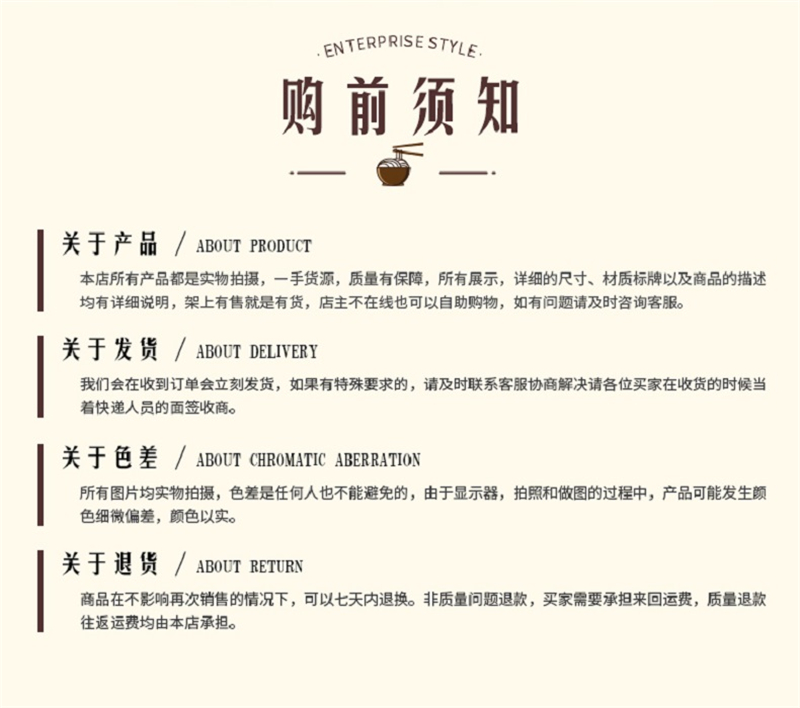 ·ENTERPRISE STYLE·

购前须知

关于产品 / ABOUT PRODUCT

本店所有产品都是实物拍摄，一手货源，质量有保障，所有展示，详细的尺寸、材质标牌以及商品的描述均有详细说明，架上有售就是有货，店主不在线也可以自助购物，如有问题请及时咨询客服。

关于发货 / ABOUT DELIVERY

我们会在收到订单会立刻发货，如果有特殊要求的，请及时联系客服协商解决请各位买家在收货的时候当着快递人员的面签收商。

关于色差 / ABOUT CHROMATIC ABERRATION

所有图片均实物拍摄，色差是任何人也不能避免的，由于显示器，拍照和做图的过程中，产品可能发生颜色细微偏差，颜色以实。

关于退货 / ABOUT RETURN

商品在不影响再次销售的情况下，可以七天内退换。非质量问题退款，买家需要承担来回运费，质量退款往返运费均由本店承担。